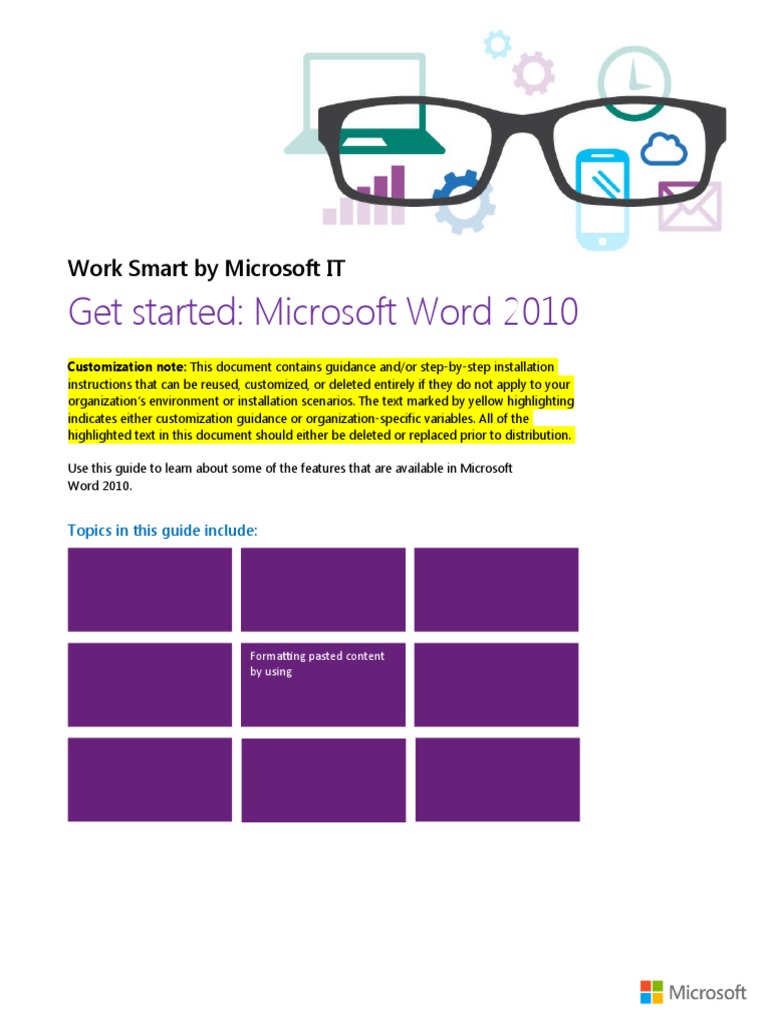 Work Smart by Microsoft IT

Get started: Microsoft Word 2010

Customization note: This document contains guidance and/or step-by-step installation instructions that can be reused, customized, or deleted entirely if they do not apply to your organization's environment or installation scenarios. The text marked by yellow highlighting indicates either customization guidance or organization-specific variables. All of the highlighted text in this document should either be deleted or replaced prior to distribution.

Use this guide to learn about some of the features that are available in Microsoft Word 2010.

Topics in this guide include:

Formatting pasted content by using

Microsoft